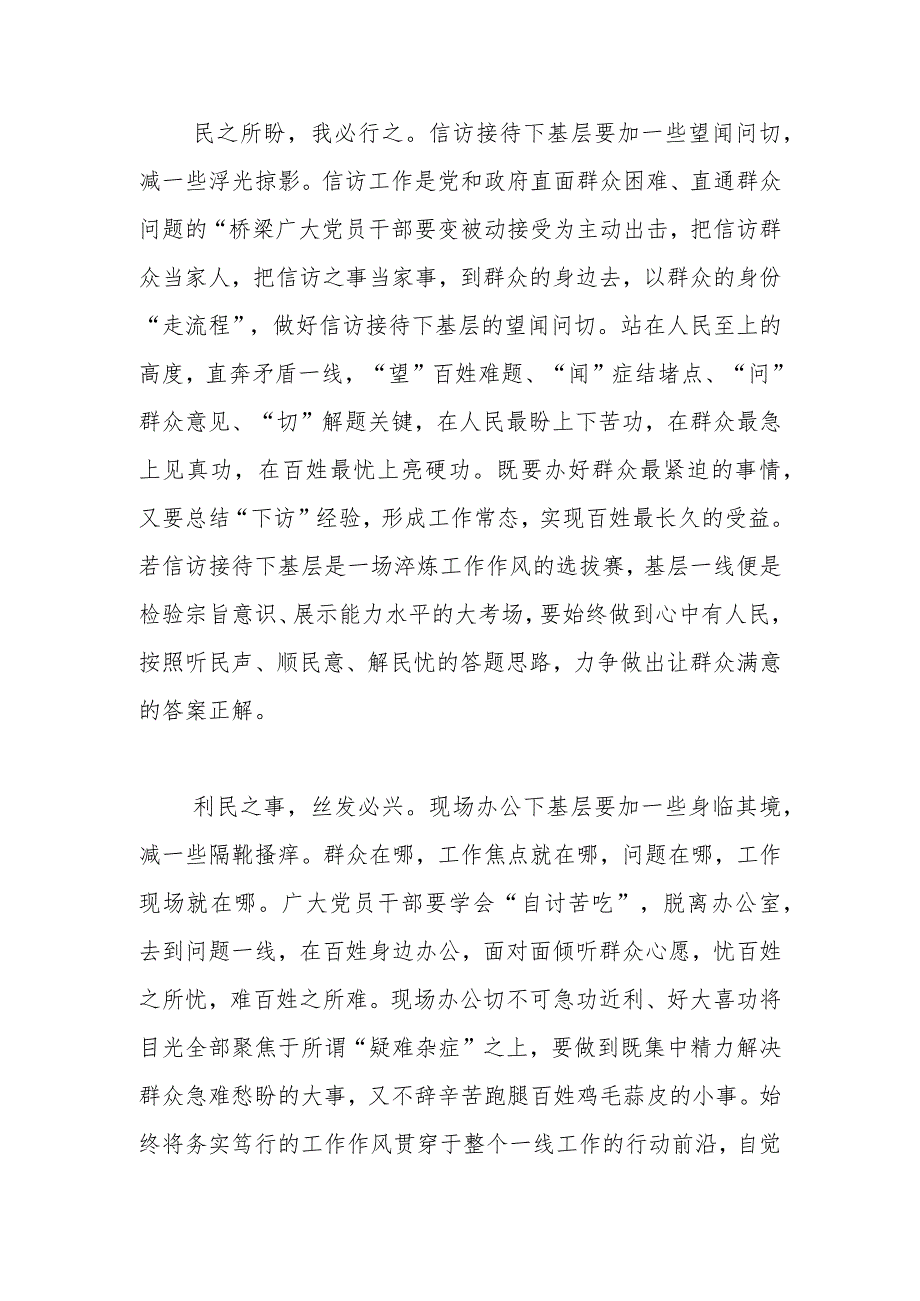 民之所盼，我必行之。信访接待下基层要加一些望闻问切，减一些浮光掠影。信访工作是党和政府直面群众困难、直通群众问题的“桥梁广大党员干部要变被动接受为主动出击，把信访群众当家人，把信访之事当家事，到群众的身边去，以群众的身份“走流程”，做好信访接待下基层的望闻问切。站在人民至上的高度，直奔矛盾一线，“望”百姓难题、“闻”症结堵点、“问”群众意见、“切”解题关键，在人民最盼上下苦功，在群众最急上见真功，在百姓最忧上亮硬功。既要办好群众最紧迫的事情，又要总结“下访”经验，形成工作常态，实现百姓最长久的受益。若信访接待下基层是一场淬炼工作作风的选拔赛，基层一线便是检验宗旨意识、展示能力水平的大考场，要始终做到心中有人民，按照听民声、顺民意、解民忧的答题思路，力争做出让群众满意的答案正解。

利民之事，丝发必兴。现场办公下基层要加一些身临其境，减一些隔靴搔痒。群众在哪，工作焦点就在哪，问题在哪，工作现场就在哪。广大党员干部要学会“自讨苦吃”，脱离办公室，去到问题一线，在百姓身边办公，面对面倾听群众心愿，忧百姓之所忧，难百姓之所难。现场办公切不可急功近利、好大喜功将目光全部聚焦于所谓“疑难杂症”之上，要做到既集中精力解决群众急难愁盼的大事，又不辞辛苦跑腿百姓鸡毛蒜皮的小事。始终将务实笃行的工作作风贯穿于整个一线工作的行动前沿，自觉